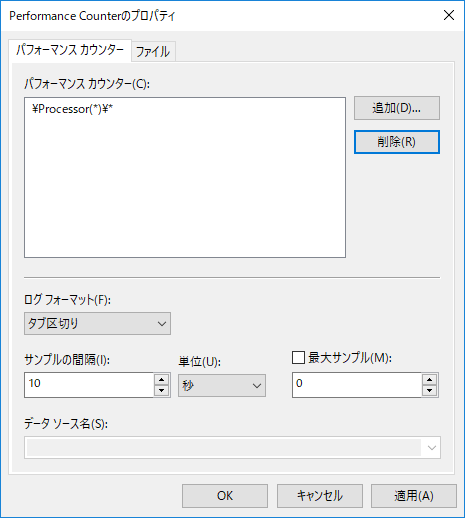 Performance Counterのプロパティ

パフォーマンス カウンター
ファイル

パフォーマンス カウンター(C):

¥Processor(*)¥*

追加(D)...

削除(R)

ログ フォーマット(F):

タブ区切り

サンプルの間隔(I):

10

単位(U):

秒

最大サンプル(M):

0

データ ソース名(S):

OK
キャンセル
適用(A)